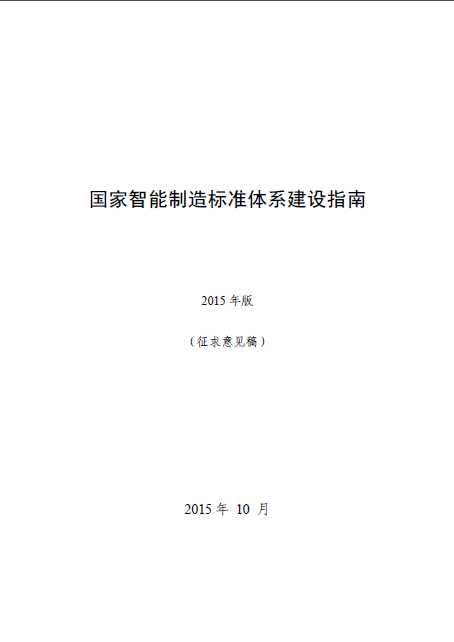 国家智能制造标准体系建设指南

2015 年版

（征求意见稿）

2015 年 10 月